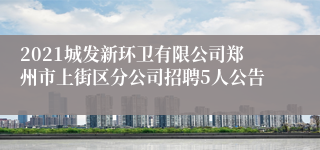 2021城发新环卫有限公司郑州市上街区分公司招聘5人公告